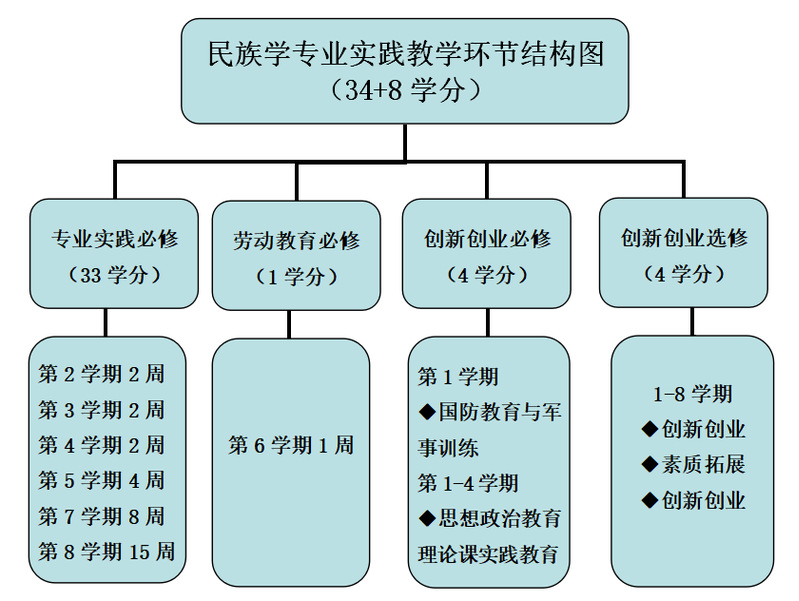 民族学专业实践教学环节结构图
（34+8 学分）

专业实践必修
（33 学分）

第 2 学期 2 周
第 3 学期 2 周
第 4 学期 2 周
第 5 学期 4 周
第 7 学期 8 周
第 8 学期 15 周

劳动教育必修
（1 学分）

第 6 学期 1 周

创新创业必修
（4 学分）

第 1 学期
◆国防教育与军事训练
第 1-4 学期
◆思想政治教育理论课实践教育

创新创业选修
（4 学分）

1-8 学期
◆创新创业
◆素质拓展
◆创新创业